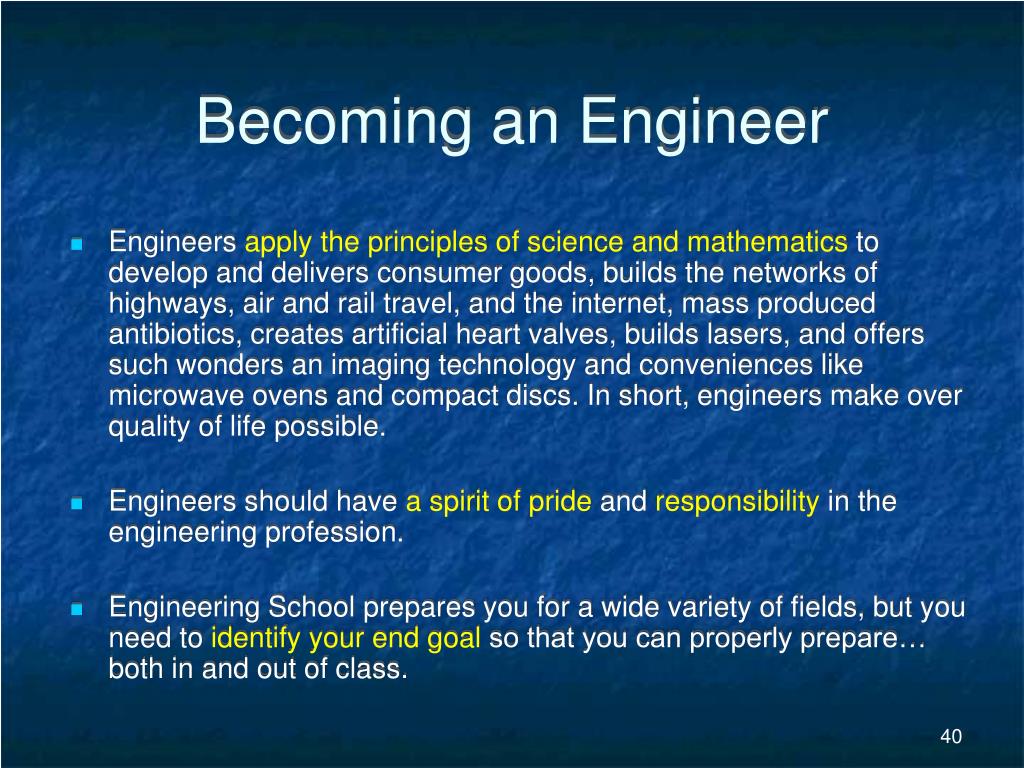 Becoming an Engineer

Engineers apply the principles of science and mathematics to develop and delivers consumer goods, builds the networks of highways, air and rail travel, and the internet, mass produced antibiotics, creates artificial heart valves, builds lasers, and offers such wonders an imaging technology and conveniences like microwave ovens and compact discs. In short, engineers make over quality of life possible.

Engineers should have a spirit of pride and responsibility in the engineering profession.

Engineering School prepares you for a wide variety of fields, but you need to identify your end goal so that you can properly prepare… both in and out of class.

40